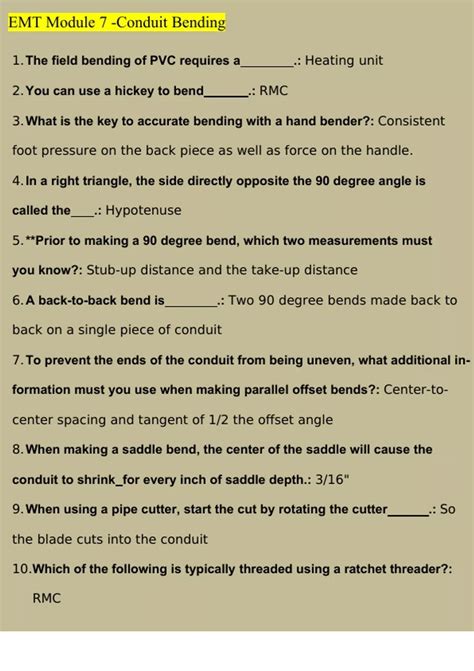 EMT Module 7 -Conduit Bending

1. The field bending of PVC requires a________.: Heating unit

2. You can use a hickey to bend_______.: RMC

3. What is the key to accurate bending with a hand bender?: Consistent foot pressure on the back piece as well as force on the handle.

4. In a right triangle, the side directly opposite the 90 degree angle is called the____.: Hypotenuse

5. **Prior to making a 90 degree bend, which two measurements must you know?: Stub-up distance and the take-up distance

6. A back-to-back bend is________.: Two 90 degree bends made back to back on a single piece of conduit

7. To prevent the ends of the conduit from being uneven, what additional information must you use when making parallel offset bends?: Center-to-center spacing and tangent of 1/2 the offset angle

8. When making a saddle bend, the center of the saddle will cause the conduit to shrink_for every inch of saddle depth.: 3/16"

9. When using a pipe cutter, start the cut by rotating the cutter______.: So the blade cuts into the conduit

10. Which of the following is typically threaded using a ratchet threader?: RMC